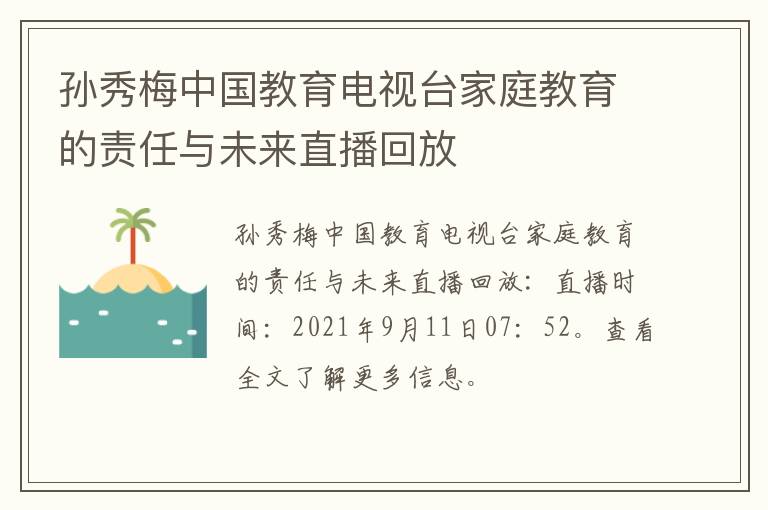 孙秀梅中国教育电视台家庭教育的责任与未来直播回放

孙秀梅中国教育电视台家庭教育的责任与未来直播回放：直播时间：2021年9月11日07：52。查看全文了解更多信息。